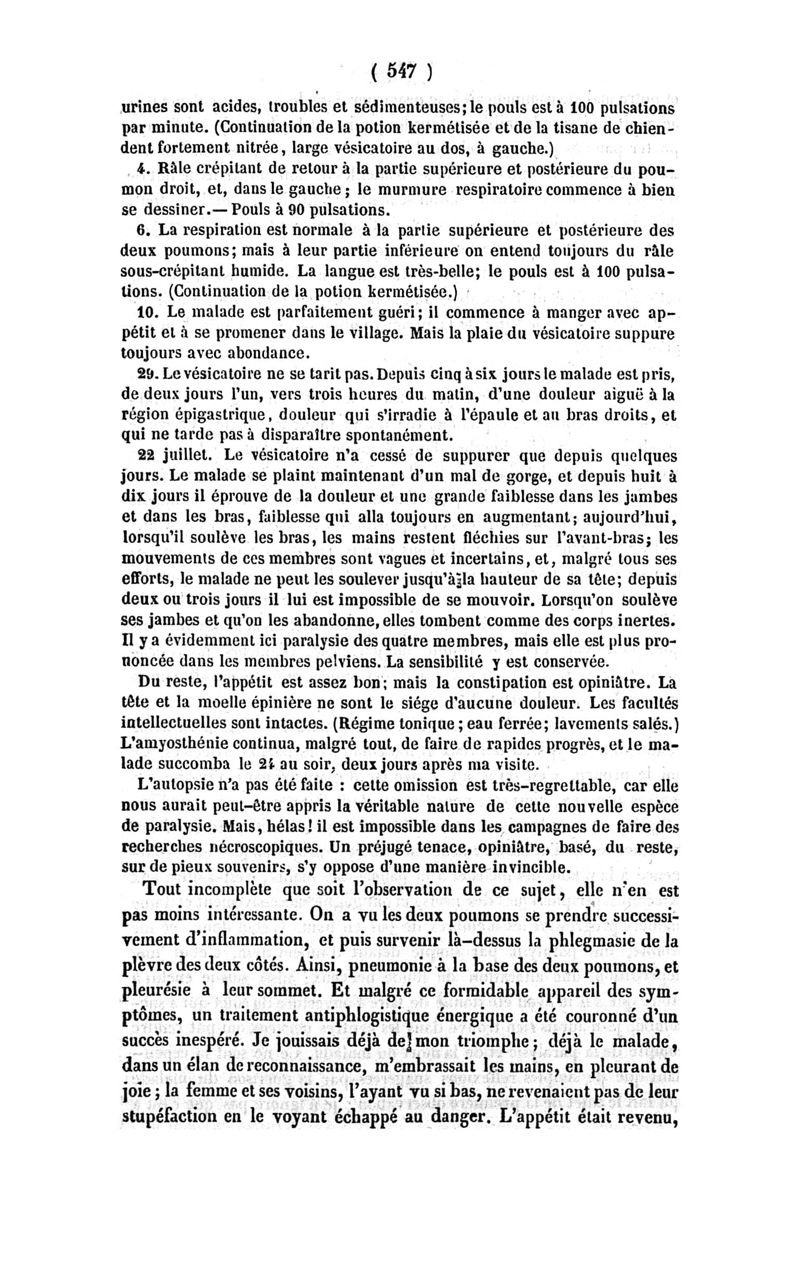 ( 547 )

urines sont acides, troubles et sédimenteuses; le pouls est à 100 pulsations par minute. (Continuation de la potion kermétisée et de la tisane de chiendent fortement nitrée, large vésicatoire au dos, à gauche.)

4. Râle crépitant de retour à la partie supérieure et postérieure du poumon droit, et, dans le gauche; le murmure respiratoire commence à bien se dessiner.— Pouls à 90 pulsations.

6. La respiration est normale à la partie supérieure et postérieure des deux poumons; mais à leur partie inférieure on entend toujours du râle sous-crépitant humide. La langue est très-belle; le pouls est à 100 pulsations. (Continuation de la potion kermétisée.)

10. Le malade est parfaitement guéri; il commence à manger avec appétit et à se promener dans le village. Mais la plaie du vésicatoire suppure toujours avec abondance.

29. Le vésicatoire ne se tarit pas. Depuis cinq à six jours le malade est pris, de deux jours l'un, vers trois heures du matin, d'une douleur aiguë à la région épigastrique, douleur qui s'irradie à l'épaule et au bras droits, et qui ne tarde pas à disparaître spontanément.

22 juillet. Le vésicatoire n'a cessé de suppurer que depuis quelques jours. Le malade se plaint maintenant d'un mal de gorge, et depuis huit à dix jours il éprouve de la douleur et une grande faiblesse dans les jambes et dans les bras, faiblesse qui alla toujours en augmentant; aujourd'hui, lorsqu'il soulève les bras, les mains restent fléchies sur l'avant-bras; les mouvements de ces membres sont vagues et incertains, et, malgré tous ses efforts, le malade ne peut les soulever jusqu'à la hauteur de sa tête; depuis deux ou trois jours il lui est impossible de se mouvoir. Lorsqu'on soulève ses jambes et qu'on les abandonne, elles tombent comme des corps inertes. Il y a évidemment ici paralysie des quatre membres, mais elle est plus prononcée dans les membres pelviens. La sensibilité y est conservée.

Du reste, l'appétit est assez bon; mais la constipation est opiniâtre. La tête et la moelle épinière ne sont le siége d'aucune douleur. Les facultés intellectuelles sont intactes. (Régime tonique; eau ferrée; lavements salés.) L'amyosthénie continua, malgré tout, de faire de rapides progrès, et le malade succomba le 24 au soir, deux jours après ma visite.

L'autopsie n'a pas été faite : cette omission est très-regrettable, car elle nous aurait peut-être appris la véritable nature de cette nouvelle espèce de paralysie. Mais, hélas! il est impossible dans les campagnes de faire des recherches nécroscopiques. Un préjugé tenace, opiniâtre, basé, du reste, sur de pieux souvenirs, s'y oppose d'une manière invincible.

Tout incomplète que soit l'observation de ce sujet, elle n'en est pas moins intéressante. On a vu les deux poumons se prendre successivement d'inflammation, et puis survenir là-dessus la phlegmasie de la plèvre des deux côtés. Ainsi, pneumonie à la base des deux poumons, et pleurésie à leur sommet. Et malgré ce formidable appareil des symptômes, un traitement antiphlogistique énergique a été couronné d'un succès inespéré. Je jouissais déjà de mon triomphe; déjà le malade, dans un élan de reconnaissance, m'embrassait les mains, en pleurant de joie; la femme et ses voisins, l'ayant vu si bas, ne revenaient pas de leur stupéfaction en le voyant échappé au danger. L'appétit était revenu,